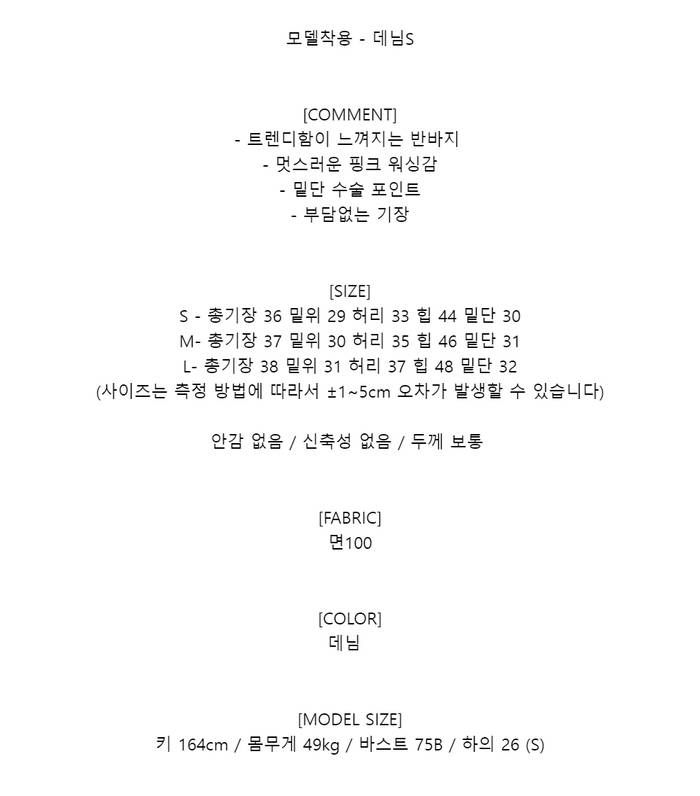 모델착용 - 데님S

[COMMENT]
- 트렌디함이 느껴지는 반바지
- 멋스러운 핑크 워싱감
- 밑단 수술 포인트
- 부담없는 기장

[SIZE]
S - 총기장 36 밑위 29 허리 33 힙 44 밑단 30
M- 총기장 37 밑위 30 허리 35 힙 46 밑단 31
L- 총기장 38 밑위 31 허리 37 힙 48 밑단 32
(사이즈는 측정 방법에 따라서 ±1~5cm 오차가 발생할 수 있습니다)

안감 없음 / 신축성 없음 / 두께 보통

[FABRIC]
면100

[COLOR]
데님

[MODEL SIZE]
키 164cm / 몸무게 49kg / 바스트 75B / 하의 26 (S)